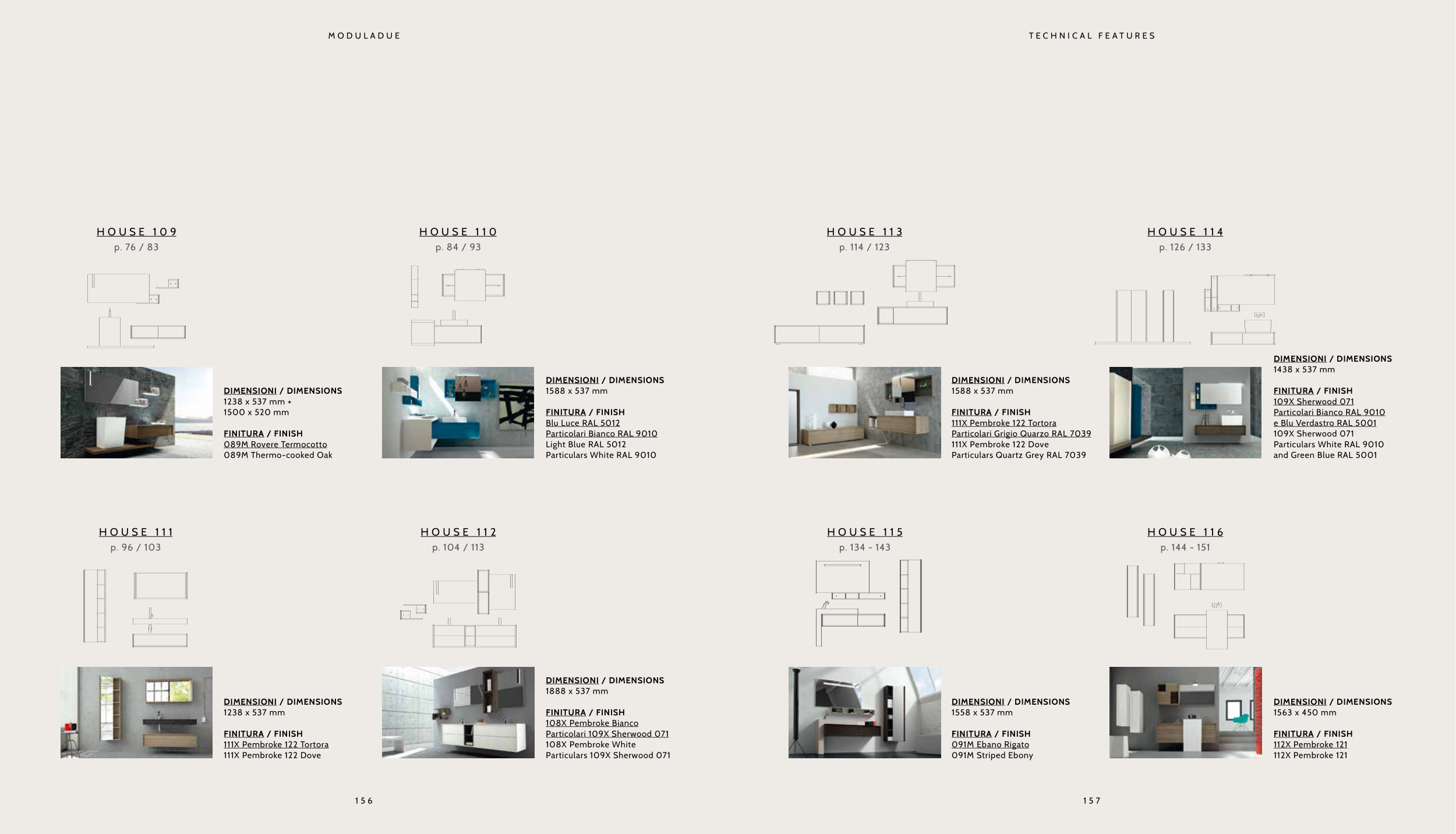 MODULADUE

HOUSE 109
p. 76 / 83

DIMENSIONI / DIMENSIONS
1238 x 537 mm +
1500 x 520 mm

FINITURA / FINISH
089M Rovere Termocotto
089M Thermo-cooked Oak

HOUSE 110
p. 84 / 93

DIMENSIONI / DIMENSIONS
1588 x 537 mm

FINITURA / FINISH
Blu Luce RAL 5012
Particolari Bianco RAL 9010
Light Blue RAL 5012
Particulars White RAL 9010

HOUSE 111
p. 96 / 103

DIMENSIONI / DIMENSIONS
1238 x 537 mm

FINITURA / FINISH
111X Pembroke 122 Tortora
111X Pembroke 122 Dove

HOUSE 112
p. 104 / 113

DIMENSIONI / DIMENSIONS
1888 x 537 mm

FINITURA / FINISH
108X Pembroke Bianco
Particolari 109X Sherwood 071
108X Pembroke White
Particulars 109X Sherwood 071

156

TECHNICAL FEATURES

HOUSE 113
p. 114 / 123

DIMENSIONI / DIMENSIONS
1588 x 537 mm

FINITURA / FINISH
111X Pembroke 122 Tortora
Particolari Grigio Quarzo RAL 7039
111X Pembroke 122 Dove
Particulars Quartz Grey RAL 7039

HOUSE 114
p. 126 / 133

DIMENSIONI / DIMENSIONS
1438 x 537 mm

FINITURA / FINISH
109X Sherwood 071
Particolari Bianco RAL 9010
e Blu Verdastro RAL 5001
109X Sherwood 071
Particulars White RAL 9010
and Green Blue RAL 5001

HOUSE 115
p. 134 - 143

DIMENSIONI / DIMENSIONS
1558 x 537 mm

FINITURA / FINISH
091M Ebano Rigato
091M Striped Ebony

HOUSE 116
p. 144 - 151

DIMENSIONI / DIMENSIONS
1563 x 450 mm

FINITURA / FINISH
112X Pembroke 121
112X Pembroke 121

157